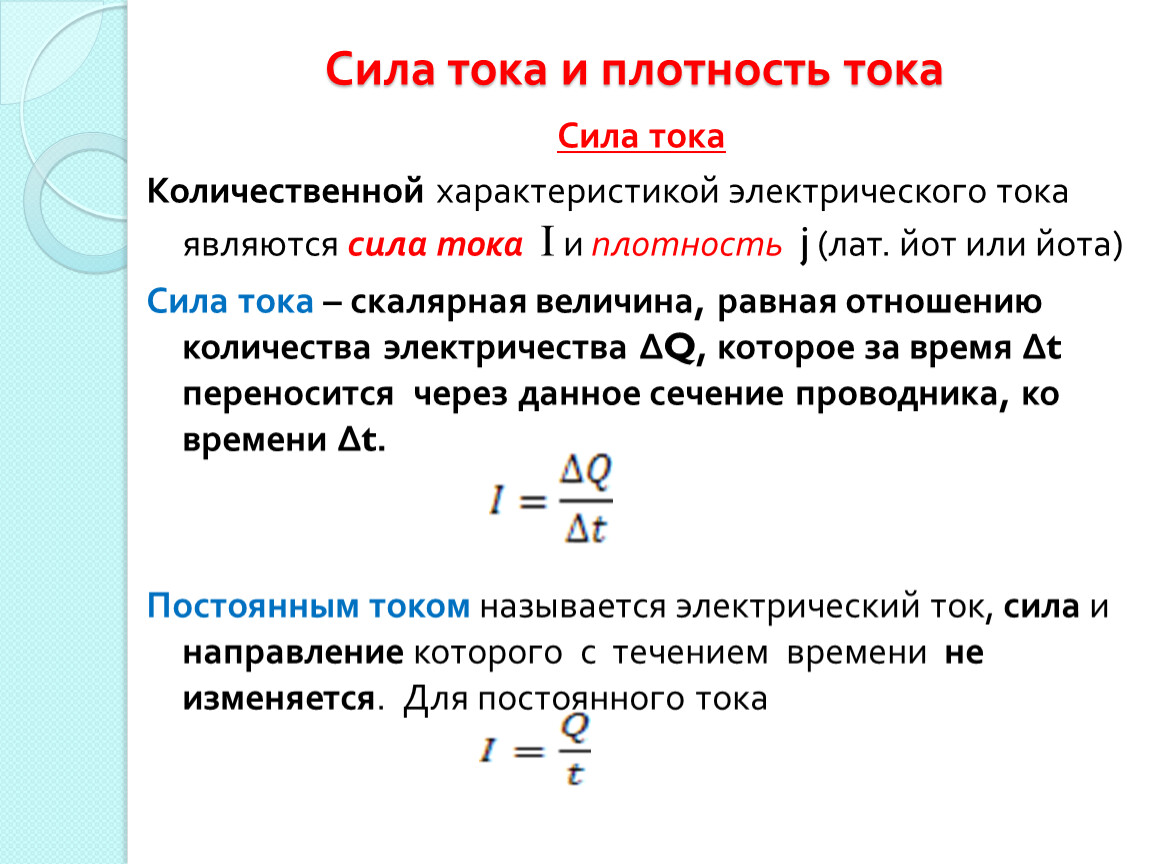 Сила тока и плотность тока

Сила тока

Количественной характеристикой электрического тока являются сила тока I и плотность j (лат. йот или йота)

Сила тока – скалярная величина, равная отношению количества электричества ΔQ, которое за время Δt переносится через данное сечение проводника, ко времени Δt.

$I = \frac{\Delta Q}{\Delta t}$

Постоянным током называется электрический ток, сила и направление которого с течением времени не изменяется. Для постоянного тока

$I = \frac{Q}{t}$